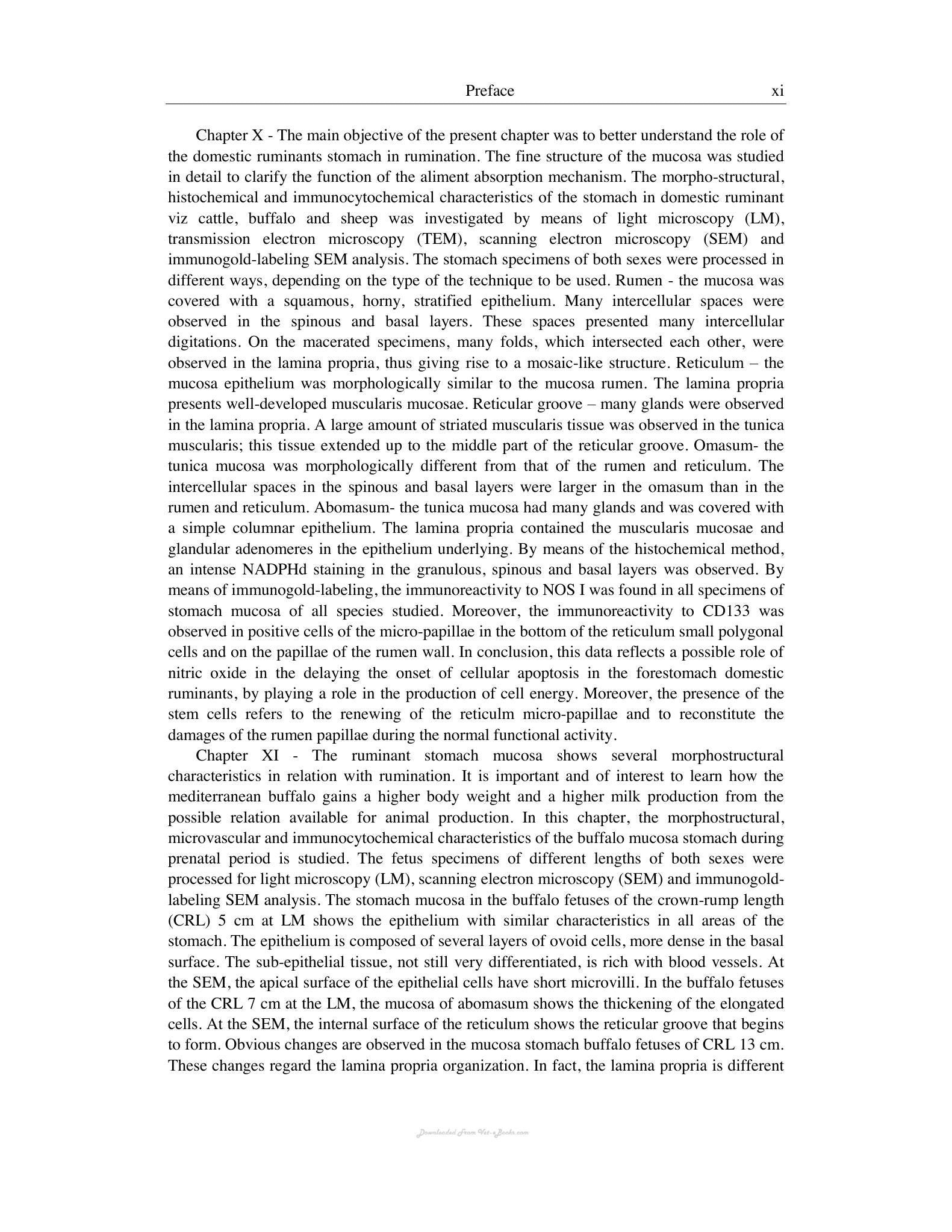 Preface xi

Chapter X - The main objective of the present chapter was to better understand the role of the domestic ruminants stomach in rumination. The fine structure of the mucosa was studied in detail to clarify the function of the aliment absorption mechanism. The morpho-structural, histochemical and immunocytochemical characteristics of the stomach in domestic ruminant viz cattle, buffalo and sheep was investigated by means of light microscopy (LM), transmission electron microscopy (TEM), scanning electron microscopy (SEM) and immunogold-labeling SEM analysis. The stomach specimens of both sexes were processed in different ways, depending on the type of the technique to be used. Rumen - the mucosa was covered with a squamous, horny, stratified epithelium. Many intercellular spaces were observed in the spinous and basal layers. These spaces presented many intercellular digitations. On the macerated specimens, many folds, which intersected each other, were observed in the lamina propria, thus giving rise to a mosaic-like structure. Reticulum – the mucosa epithelium was morphologically similar to the mucosa rumen. The lamina propria presents well-developed muscularis mucosae. Reticular groove – many glands were observed in the lamina propria. A large amount of striated muscularis tissue was observed in the tunica muscularis; this tissue extended up to the middle part of the reticular groove. Omasum- the tunica mucosa was morphologically different from that of the rumen and reticulum. The intercellular spaces in the spinous and basal layers were larger in the omasum than in the rumen and reticulum. Abomasum- the tunica mucosa had many glands and was covered with a simple columnar epithelium. The lamina propria contained the muscularis mucosae and glandular adenomeres in the epithelium underlying. By means of the histochemical method, an intense NADPHd staining in the granulous, spinous and basal layers was observed. By means of immunogold-labeling, the immunoreactivity to NOS I was found in all specimens of stomach mucosa of all species studied. Moreover, the immunoreactivity to CD133 was observed in positive cells of the micro-papillae in the bottom of the reticulum small polygonal cells and on the papillae of the rumen wall. In conclusion, this data reflects a possible role of nitric oxide in the delaying the onset of cellular apoptosis in the forestomach domestic ruminants, by playing a role in the production of cell energy. Moreover, the presence of the stem cells refers to the renewing of the reticulm micro-papillae and to reconstitute the damages of the rumen papillae during the normal functional activity.

Chapter XI - The ruminant stomach mucosa shows several morphostructural characteristics in relation with rumination. It is important and of interest to learn how the mediterranean buffalo gains a higher body weight and a higher milk production from the possible relation available for animal production. In this chapter, the morphostructural, microvascular and immunocytochemical characteristics of the buffalo mucosa stomach during prenatal period is studied. The fetus specimens of different lengths of both sexes were processed for light microscopy (LM), scanning electron microscopy (SEM) and immunogold-labeling SEM analysis. The stomach mucosa in the buffalo fetuses of the crown-rump length (CRL) 5 cm at LM shows the epithelium with similar characteristics in all areas of the stomach. The epithelium is composed of several layers of ovoid cells, more dense in the basal surface. The sub-epithelial tissue, not still very differentiated, is rich with blood vessels. At the SEM, the apical surface of the epithelial cells have short microvilli. In the buffalo fetuses of the CRL 7 cm at the LM, the mucosa of abomasum shows the thickening of the elongated cells. At the SEM, the internal surface of the reticulum shows the reticular groove that begins to form. Obvious changes are observed in the mucosa stomach buffalo fetuses of CRL 13 cm. These changes regard the lamina propria organization. In fact, the lamina propria is different

Downloaded From Vet-eBooks.com